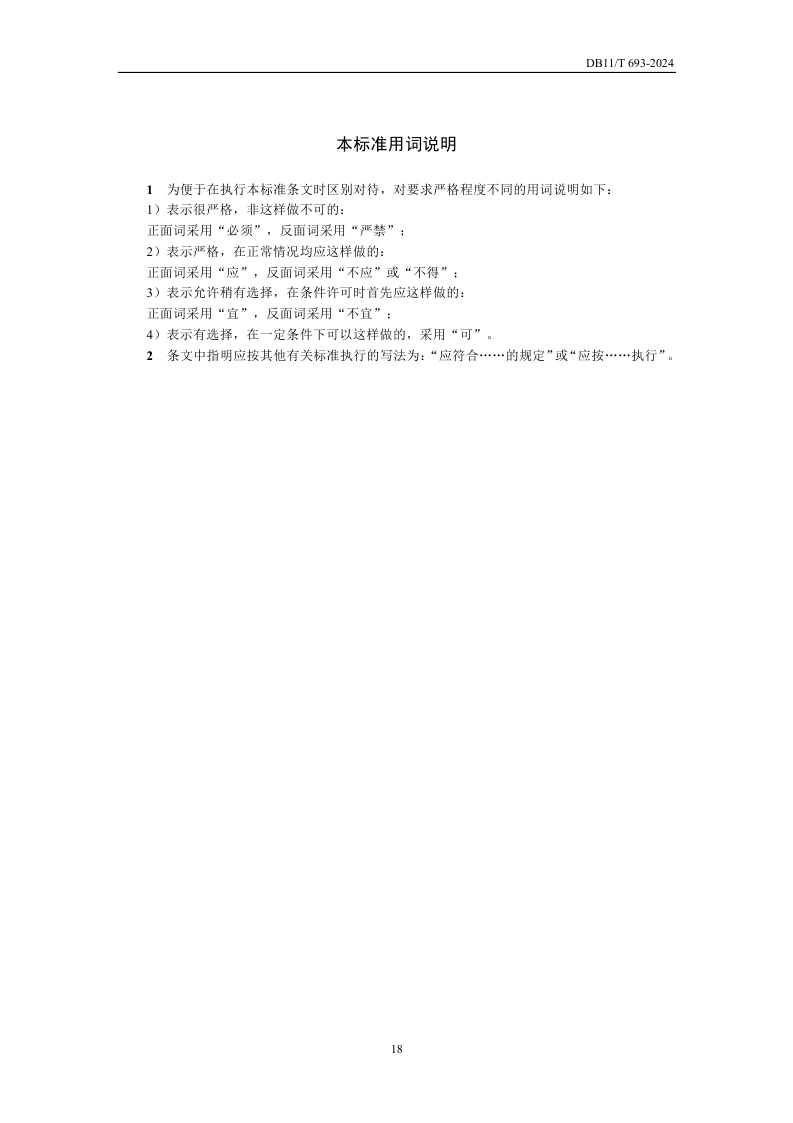 DB11/T 693-2024

本标准用词说明

1 为便于在执行本标准条文时区别对待，对要求严格程度不同的用词说明如下：
1）表示很严格，非这样做不可的：
正面词采用“必须”，反面词采用“严禁”；
2）表示严格，在正常情况均应这样做的：
正面词采用“应”，反面词采用“不应”或“不得”；
3）表示允许稍有选择，在条件许可时首先应这样做的：
正面词采用“宜”，反面词采用“不宜”；
4）表示有选择，在一定条件下可以这样做的，采用“可”。
2 条文中指明应按其他有关标准执行的写法为：“应符合……的规定”或“应按……执行”。

18